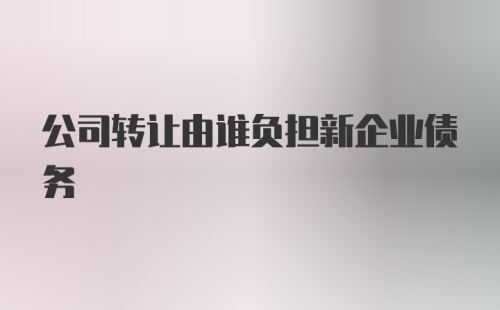 公司转让由谁负担新企业债务